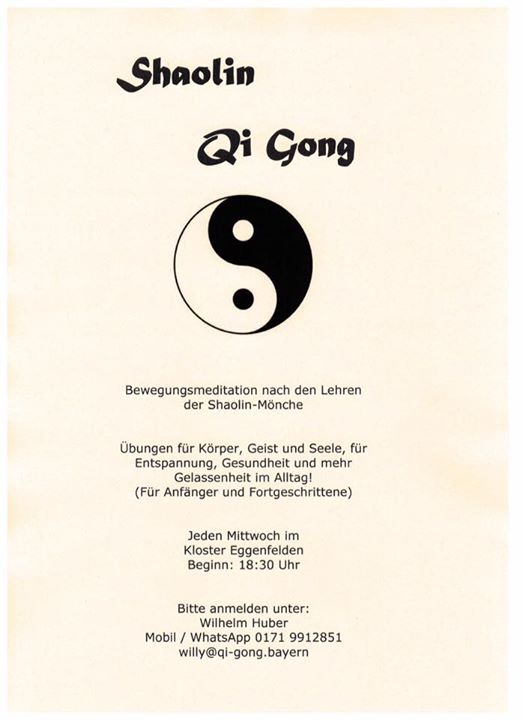 Shaolin

Qi Gong

Bewegungsmeditation nach den Lehren der Shaolin-Mönche

Übungen für Körper, Geist und Seele, für Entspannung, Gesundheit und mehr Gelassenheit im Alltag!
(Für Anfänger und Fortgeschrittene)

Jeden Mittwoch im
Kloster Eggenfelden
Beginn: 18:30 Uhr

Bitte anmelden unter:
Wilhelm Huber
Mobil / WhatsApp 0171 9912851
willy@qi-gong.bayern